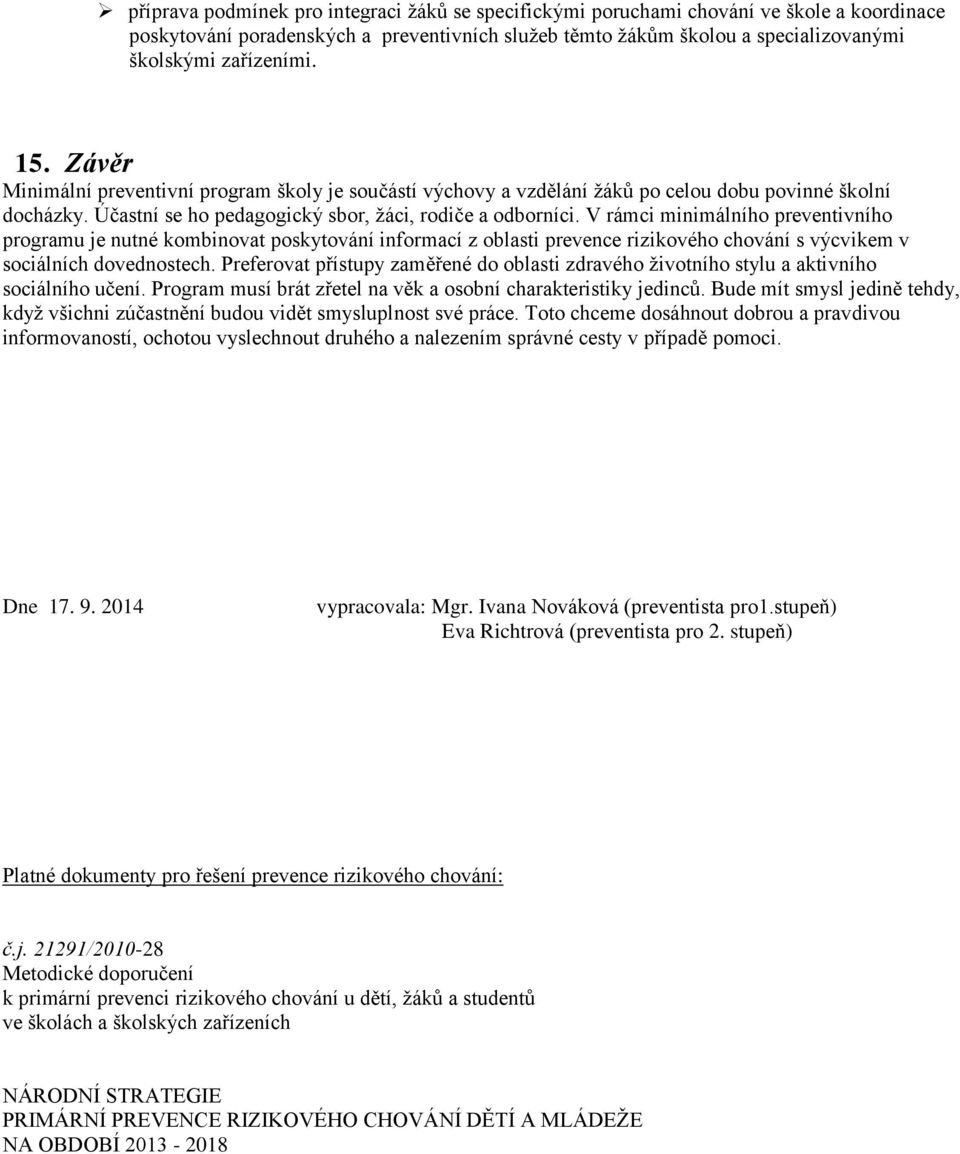 ➢ příprava podmínek pro integraci žáků se specifickými poruchami chování ve škole a koordinace poskytování poradenských a preventivních služeb těmto žákům školou a specializovanými školskými zařízeními.

15. Závěr
Minimální preventivní program školy je součástí výchovy a vzdělání žáků po celou dobu povinné školní docházky. Účastní se ho pedagogický sbor, žáci, rodiče a odborníci. V rámci minimálního preventivního programu je nutné kombinovat poskytování informací z oblasti prevence rizikového chování s výcvikem v sociálních dovednostech. Preferovat přístupy zaměřené do oblasti zdravého životního stylu a aktivního sociálního učení. Program musí brát zřetel na věk a osobní charakteristiky jedinců. Bude mít smysl jedině tehdy, když všichni zúčastnění budou vidět smysluplnost své práce. Toto chceme dosáhnout dobrou a pravdivou informovaností, ochotou vyslechnout druhého a nalezením správné cesty v případě pomoci.

Dne 17. 9. 2014 vypracovala: Mgr. Ivana Nováková (preventista pro1.stupeň)
Eva Richtrová (preventista pro 2. stupeň)

Platné dokumenty pro řešení prevence rizikového chování:

č.j. 21291/2010-28
Metodické doporučení
k primární prevenci rizikového chování u dětí, žáků a studentů
ve školách a školských zařízeních

NÁRODNÍ STRATEGIE
PRIMÁRNÍ PREVENCE RIZIKOVÉHO CHOVÁNÍ DĚTÍ A MLÁDEŽE
NA OBDOBÍ 2013 - 2018